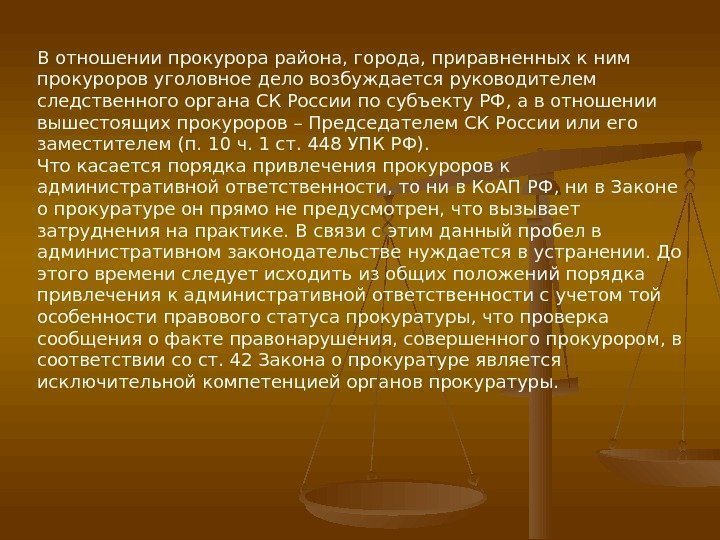 В отношении прокурора района, города, приравненных к ним прокуроров уголовное дело возбуждается руководителем следственного органа СК России по субъекту РФ, а в отношении вышестоящих прокуроров – Председателем СК России или его заместителем (п. 10 ч. 1 ст. 448 УПК РФ).

Что касается порядка привлечения прокуроров к административной ответственности, то ни в КоАП РФ, ни в Законе о прокуратуре он прямо не предусмотрен, что вызывает затруднения на практике. В связи с этим данный пробел в административном законодательстве нуждается в устранении. До этого времени следует исходить из общих положений порядка привлечения к административной ответственности с учетом той особенности правового статуса прокуратуры, что проверка сообщения о факте правонарушения, совершенного прокурором, в соответствии со ст. 42 Закона о прокуратуре является исключительной компетенцией органов прокуратуры.